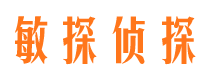 敏探侦探